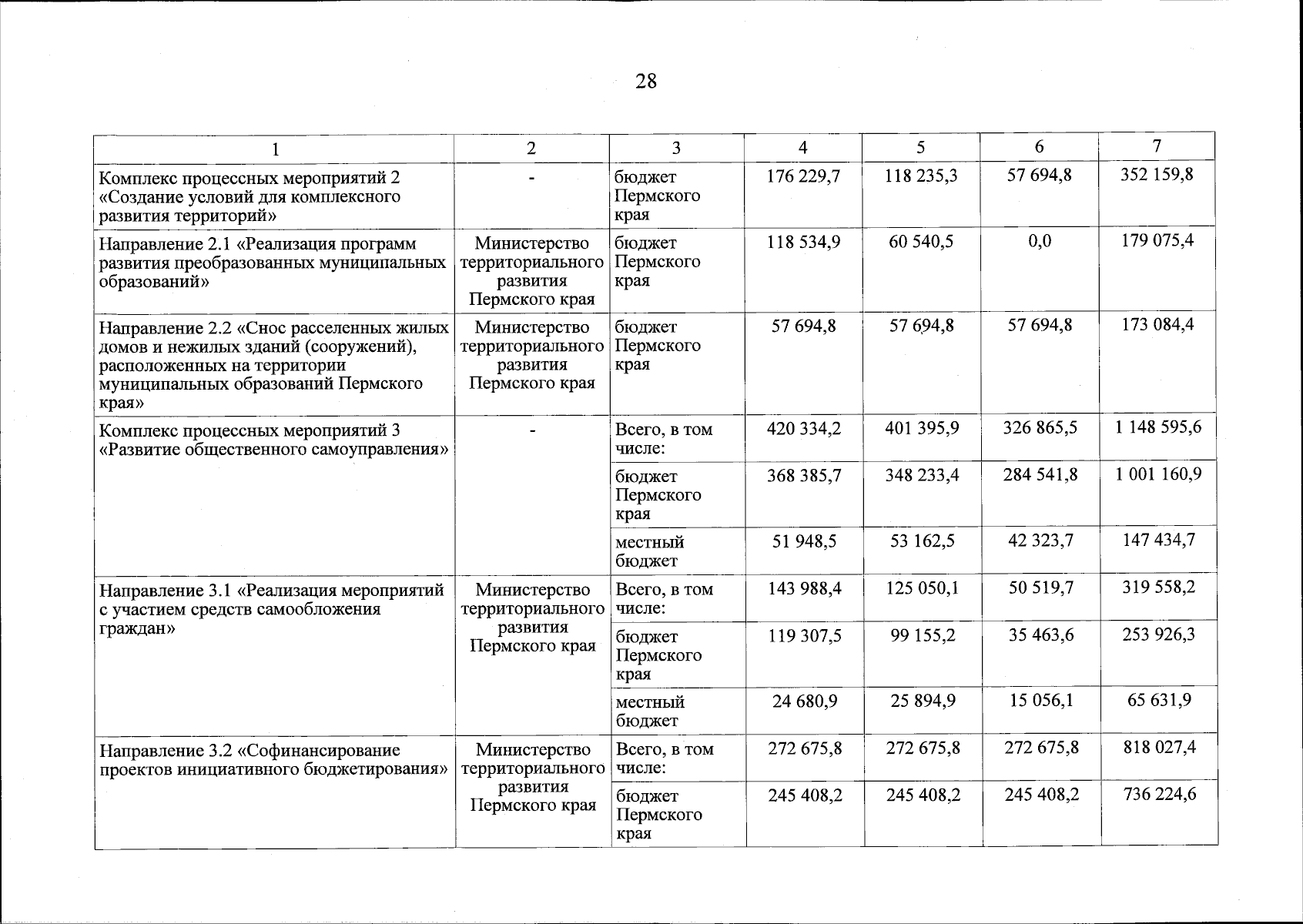 28

| 1 | 2 | 3 | 4 | 5 | 6 | 7 |
|---|---|---|---|---|---|---|
| Комплекс процессных мероприятий 2 «Создание условий для комплексного развития территорий» | - | бюджет Пермского края | 176 229,7 | 118 235,3 | 57 694,8 | 352 159,8 |
| Направление 2.1 «Реализация программ развития преобразованных муниципальных образований» | Министерство территориального развития Пермского края | бюджет Пермского края | 118 534,9 | 60 540,5 | 0,0 | 179 075,4 |
| Направление 2.2 «Снос расселенных жилых домов и нежилых зданий (сооружений), расположенных на территории муниципальных образований Пермского края» | Министерство территориального развития Пермского края | бюджет Пермского края | 57 694,8 | 57 694,8 | 57 694,8 | 173 084,4 |
| Комплекс процессных мероприятий 3 «Развитие общественного самоуправления» | - | Всего, в том числе: | 420 334,2 | 401 395,9 | 326 865,5 | 1 148 595,6 |
| | | бюджет Пермского края | 368 385,7 | 348 233,4 | 284 541,8 | 1 001 160,9 |
| | | местный бюджет | 51 948,5 | 53 162,5 | 42 323,7 | 147 434,7 |
| Направление 3.1 «Реализация мероприятий с участием средств самообложения граждан» | Министерство территориального развития Пермского края | Всего, в том числе: | 143 988,4 | 125 050,1 | 50 519,7 | 319 558,2 |
| | | бюджет Пермского края | 119 307,5 | 99 155,2 | 35 463,6 | 253 926,3 |
| | | местный бюджет | 24 680,9 | 25 894,9 | 15 056,1 | 65 631,9 |
| Направление 3.2 «Софинансирование проектов инициативного бюджетирования» | Министерство территориального развития Пермского края | Всего, в том числе: | 272 675,8 | 272 675,8 | 272 675,8 | 818 027,4 |
| | | бюджет Пермского края | 245 408,2 | 245 408,2 | 245 408,2 | 736 224,6 |